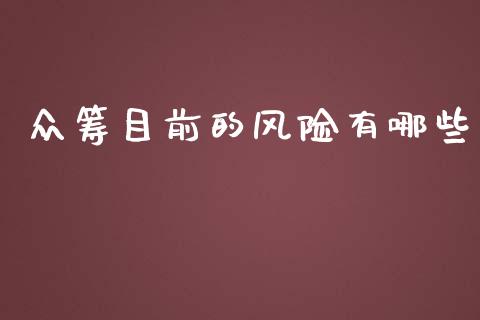 众筹目前的风险有哪些